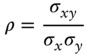 $\rho = \frac{\sigma_{xy}}{\sigma_x \sigma_y}$